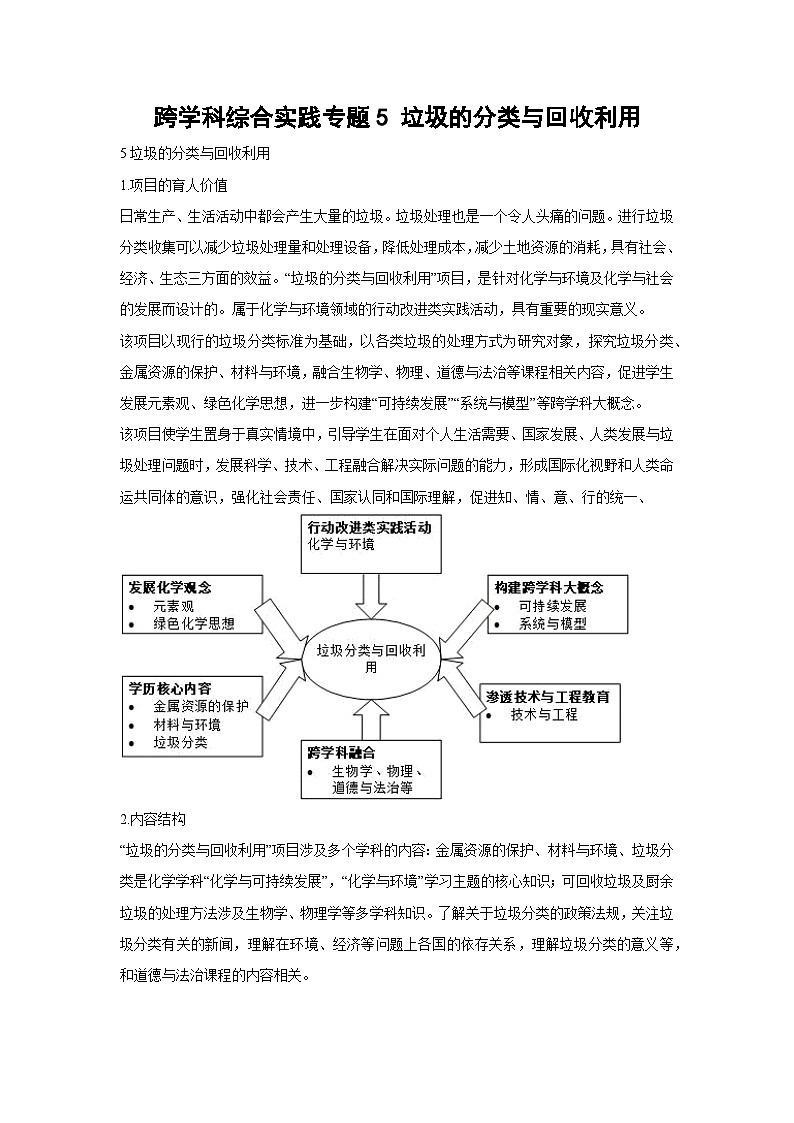 跨学科综合实践专题 5 垃圾的分类与回收利用

5 垃圾的分类与回收利用

1.项目的育人价值

日常生产、生活活动中都会产生大量的垃圾。垃圾处理也是一个令人头痛的问题。进行垃圾分类收集可以减少垃圾处理量和处理设备，降低处理成本，减少土地资源的消耗，具有社会、经济、生态三方面的效益。“垃圾的分类与回收利用”项目，是针对化学与环境及化学与社会的发展而设计的。属于化学与环境领域的行动改进类实践活动，具有重要的现实意义。

该项目以现行的垃圾分类标准为基础，以各类垃圾的处理方式为研究对象，探究垃圾分类、金属资源的保护、材料与环境，融合生物学、物理、道德与法治等课程相关内容，促进学生发展元素观、绿色化学思想，进一步构建“可持续发展”“系统与模型”等跨学科大概念。

该项目使学生置身于真实情境中，引导学生在面对个人生活需要、国家发展、人类发展与垃圾处理问题时，发展科学、技术、工程融合解决实际问题的能力，形成国际化视野和人类命运共同体的意识，强化社会责任、国家认同和国际理解，促进知、情、意、行的统一、

行动改进类实践活动
化学与环境

发展化学观念
• 元素观
• 绿色化学思想

构建跨学科大概念
• 可持续发展
• 系统与模型

垃圾分类与回收利用

学历核心内容
• 金属资源的保护
• 材料与环境
• 垃圾分类

渗透技术与工程教育
• 技术与工程

跨学科融合
• 生物学、物理、道德与法治等

2.内容结构

“垃圾的分类与回收利用”项目涉及多个学科的内容: 金属资源的保护、材料与环境、垃圾分类是化学学科“化学与可持续发展”，“化学与环境”学习主题的核心知识；可回收垃圾及厨余垃圾的处理方法涉及生物学、物理学等多学科知识。了解关于垃圾分类的政策法规，关注垃圾分类有关的新闻，理解在环境、经济等问题上各国的依存关系，理解垃圾分类的意义等，和道德与法治课程的内容相关。